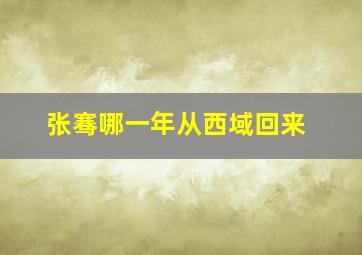 张骞哪一年从西域回来